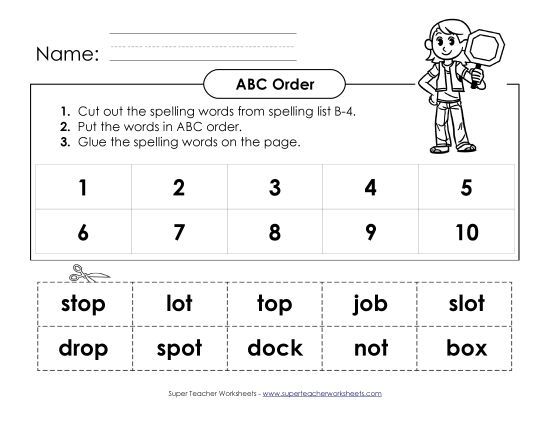 Name:

ABC Order

1. Cut out the spelling words from spelling list B-4.
2. Put the words in ABC order.
3. Glue the spelling words on the page.

| 1 | 2 | 3 | 4 | 5 |
|---|---|---|---|---|
| 6 | 7 | 8 | 9 | 10 |

| stop | lot | top | job | slot |
|---|---|---|---|---|
| drop | spot | dock | not | box |

Super Teacher Worksheets - www.superteacherworksheets.com